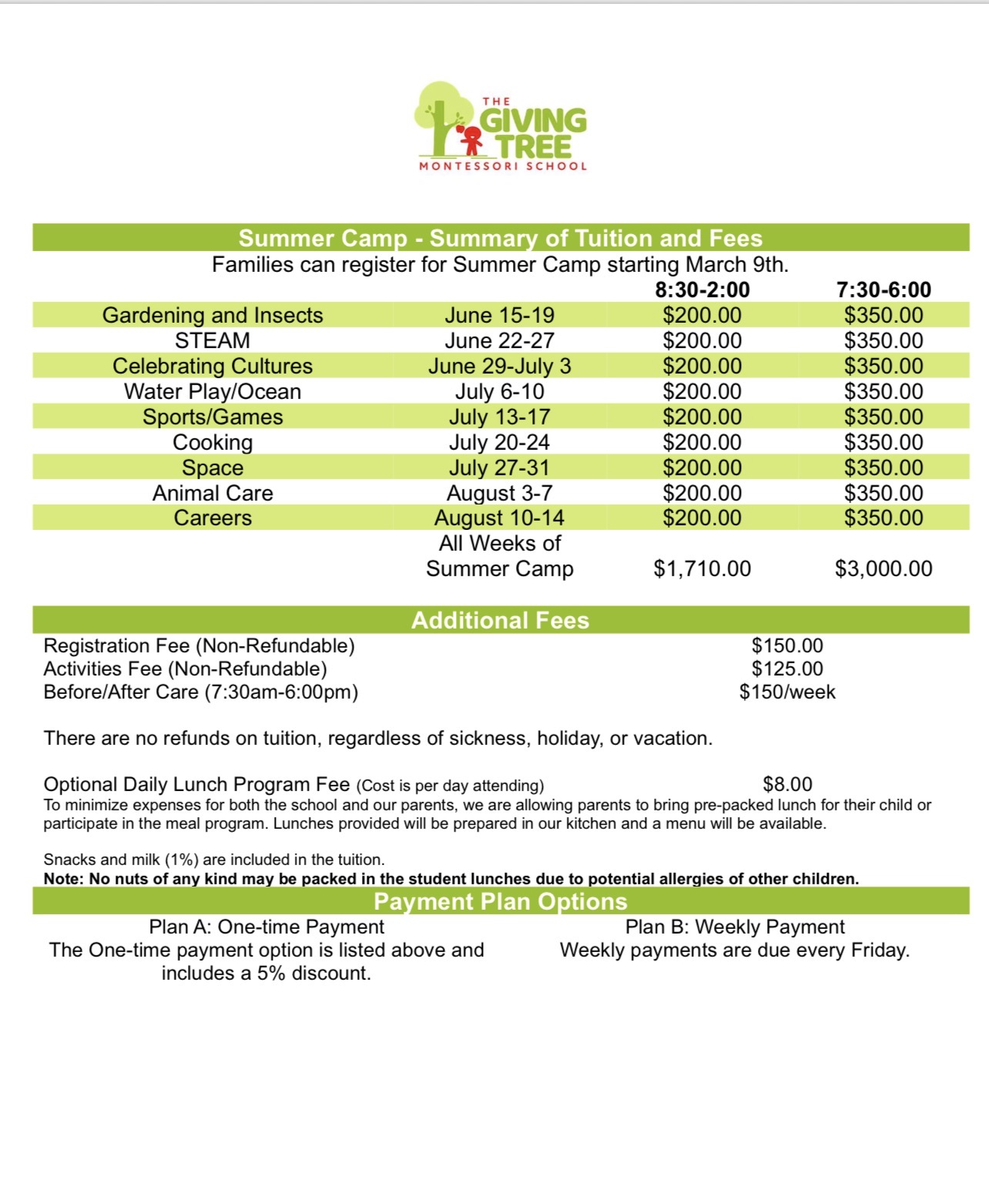 THE GIVING TREE
MONTESSORI SCHOOL

Summer Camp - Summary of Tuition and Fees

Families can register for Summer Camp starting March 9th.

|  |  | 8:30-2:00 | 7:30-6:00 |
|---|---|---|---|
| Gardening and Insects | June 15-19 | $200.00 | $350.00 |
| STEAM | June 22-27 | $200.00 | $350.00 |
| Celebrating Cultures | June 29-July 3 | $200.00 | $350.00 |
| Water Play/Ocean | July 6-10 | $200.00 | $350.00 |
| Sports/Games | July 13-17 | $200.00 | $350.00 |
| Cooking | July 20-24 | $200.00 | $350.00 |
| Space | July 27-31 | $200.00 | $350.00 |
| Animal Care | August 3-7 | $200.00 | $350.00 |
| Careers | August 10-14 | $200.00 | $350.00 |
|  | All Weeks of Summer Camp | $1,710.00 | $3,000.00 |

Additional Fees

Registration Fee (Non-Refundable) $150.00
Activities Fee (Non-Refundable) $125.00
Before/After Care (7:30am-6:00pm) $150/week

There are no refunds on tuition, regardless of sickness, holiday, or vacation.

Optional Daily Lunch Program Fee (Cost is per day attending) $8.00
To minimize expenses for both the school and our parents, we are allowing parents to bring pre-packed lunch for their child or participate in the meal program. Lunches provided will be prepared in our kitchen and a menu will be available.

Snacks and milk (1%) are included in the tuition.
Note: No nuts of any kind may be packed in the student lunches due to potential allergies of other children.

Payment Plan Options

Plan A: One-time Payment
The One-time payment option is listed above and includes a 5% discount.

Plan B: Weekly Payment
Weekly payments are due every Friday.